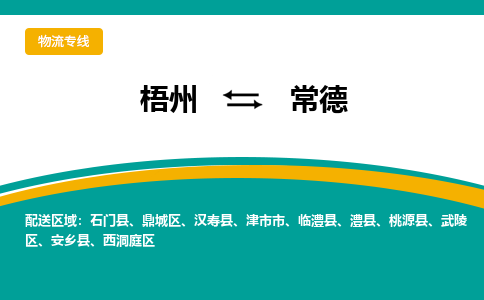 物流专线

梧州 ⇆ 常德

配送区域：石门县、鼎城区、汉寿县、津市市、临澧县、澧县、桃源县、武陵区、安乡县、西洞庭区